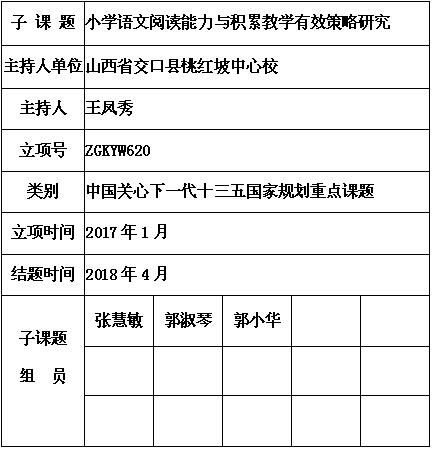 | 子 课 题 | 小学语文阅读能力与积累教学有效策略研究 | | | | |
|---|---|---|---|---|---|
| 主持人单位 | 山西省交口县桃红坡中心校 | | | | |
| 主持人 | 王凤秀 | | | | |
| 立项号 | ZGKYW620 | | | | |
| 类别 | 中国关心下一代十三五国家规划重点课题 | | | | |
| 立项时间 | 2017 年 1 月 | | | | |
| 结题时间 | 2018 年 4 月 | | | | |
| 子课题 组 员 | 张慧敏 | 郭淑琴 | 郭小华 | | |
| | | | | | |
| | | | | | |